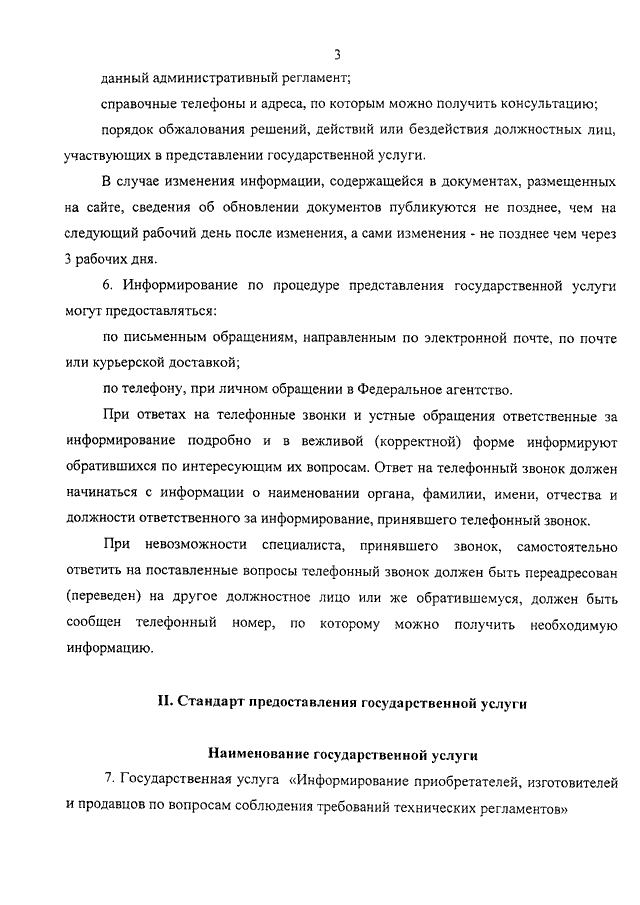 3

данный административный регламент;

справочные телефоны и адреса, по которым можно получить консультацию;

порядок обжалования решений, действий или бездействия должностных лиц, участвующих в представлении государственной услуги.

В случае изменения информации, содержащейся в документах, размещенных на сайте, сведения об обновлении документов публикуются не позднее, чем на следующий рабочий день после изменения, а сами изменения - не позднее чем через 3 рабочих дня.

6. Информирование по процедуре представления государственной услуги могут предоставляться:

по письменным обращениям, направленным по электронной почте, по почте или курьерской доставкой;

по телефону, при личном обращении в Федеральное агентство.

При ответах на телефонные звонки и устные обращения ответственные за информирование подробно и в вежливой (корректной) форме информируют обратившихся по интересующим их вопросам. Ответ на телефонный звонок должен начинаться с информации о наименовании органа, фамилии, имени, отчества и должности ответственного за информирование, принявшего телефонный звонок.

При невозможности специалиста, принявшего звонок, самостоятельно ответить на поставленные вопросы телефонный звонок должен быть переадресован (переведен) на другое должностное лицо или же обратившемуся, должен быть сообщен телефонный номер, по которому можно получить необходимую информацию.

II. Стандарт предоставления государственной услуги

Наименование государственной услуги

7. Государственная услуга «Информирование приобретателей, изготовителей и продавцов по вопросам соблюдения требований технических регламентов»